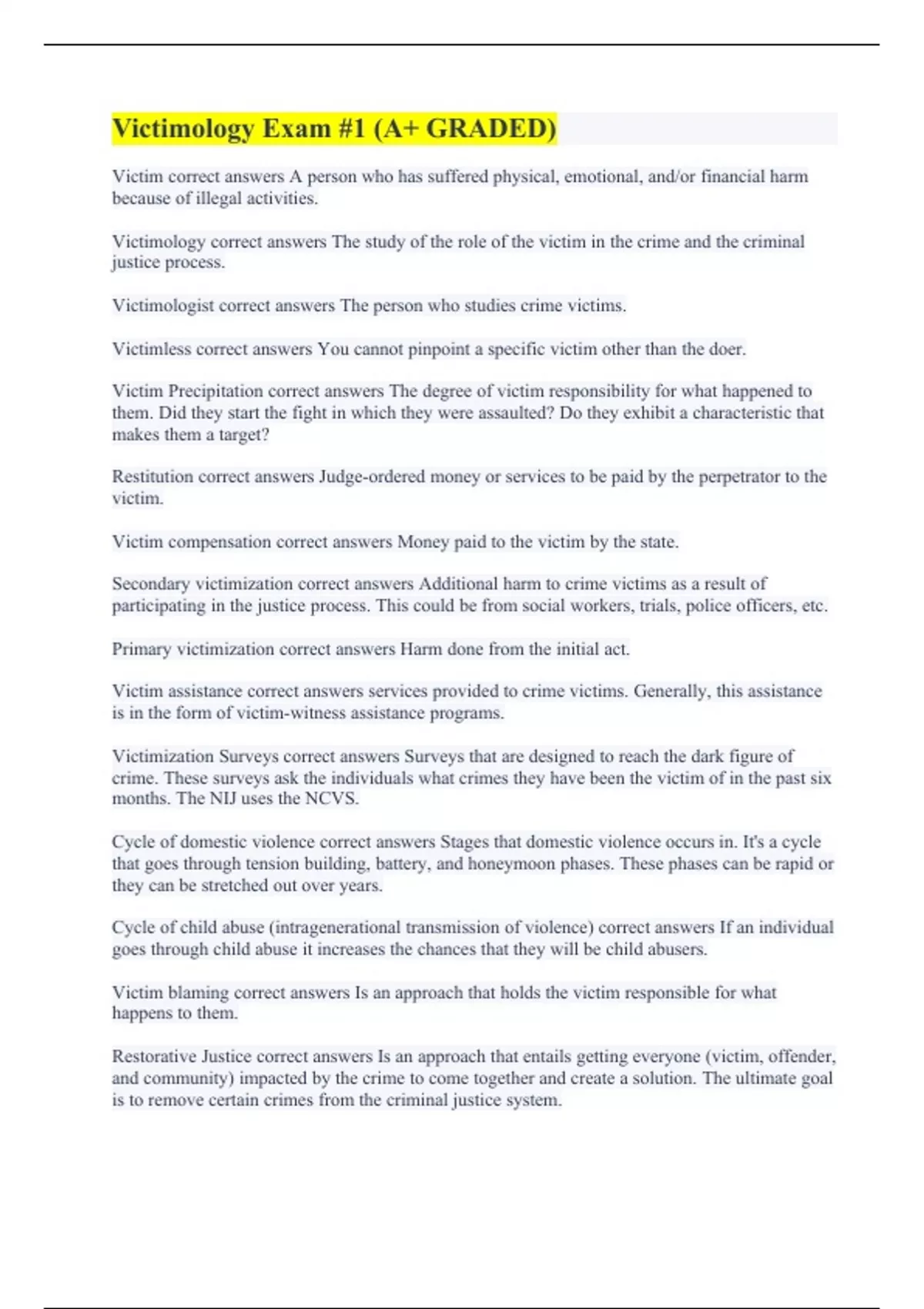 Victimology Exam #1 (A+ GRADED)

Victim correct answers A person who has suffered physical, emotional, and/or financial harm because of illegal activities.

Victimology correct answers The study of the role of the victim in the crime and the criminal justice process.

Victimologist correct answers The person who studies crime victims.

Victimless correct answers You cannot pinpoint a specific victim other than the doer.

Victim Precipitation correct answers The degree of victim responsibility for what happened to them. Did they start the fight in which they were assaulted? Do they exhibit a characteristic that makes them a target?

Restitution correct answers Judge-ordered money or services to be paid by the perpetrator to the victim.

Victim compensation correct answers Money paid to the victim by the state.

Secondary victimization correct answers Additional harm to crime victims as a result of participating in the justice process. This could be from social workers, trials, police officers, etc.

Primary victimization correct answers Harm done from the initial act.

Victim assistance correct answers services provided to crime victims. Generally, this assistance is in the form of victim-witness assistance programs.

Victimization Surveys correct answers Surveys that are designed to reach the dark figure of crime. These surveys ask the individuals what crimes they have been the victim of in the past six months. The NIJ uses the NCVS.

Cycle of domestic violence correct answers Stages that domestic violence occurs in. It's a cycle that goes through tension building, battery, and honeymoon phases. These phases can be rapid or they can be stretched out over years.

Cycle of child abuse (intragenerational transmission of violence) correct answers If an individual goes through child abuse it increases the chances that they will be child abusers.

Victim blaming correct answers Is an approach that holds the victim responsible for what happens to them.

Restorative Justice correct answers Is an approach that entails getting everyone (victim, offender, and community) impacted by the crime to come together and create a solution. The ultimate goal is to remove certain crimes from the criminal justice system.